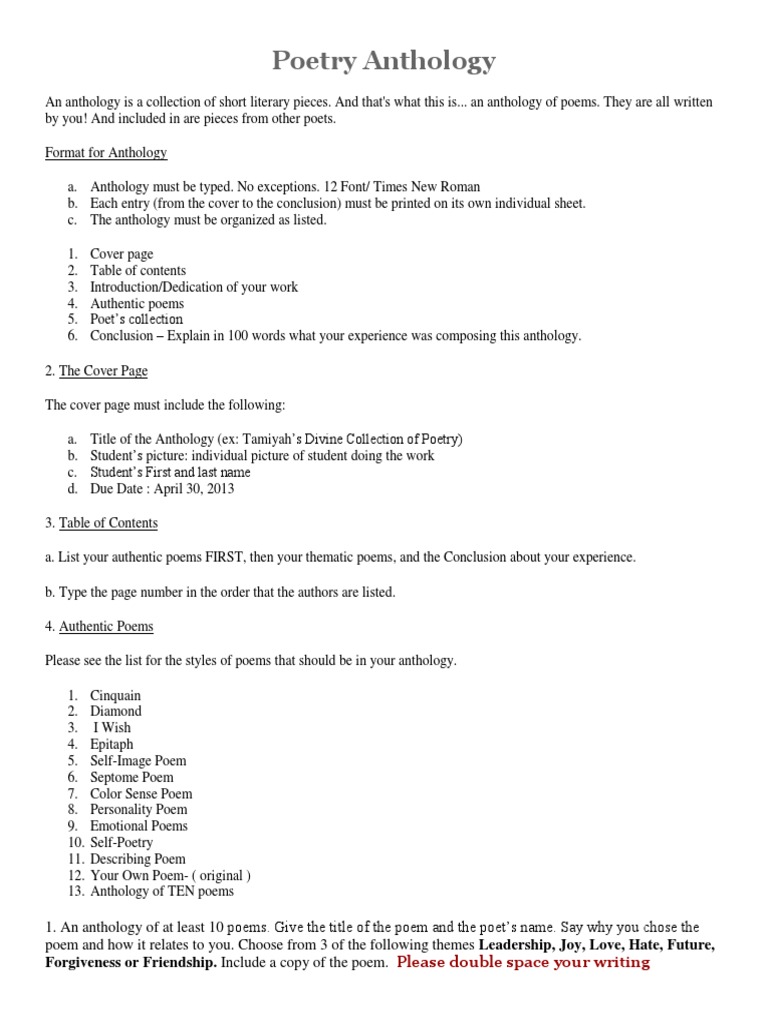 Poetry Anthology

An anthology is a collection of short literary pieces. And that's what this is... an anthology of poems. They are all written by you! And included in are pieces from other poets.

Format for Anthology

a. Anthology must be typed. No exceptions. 12 Font/ Times New Roman
b. Each entry (from the cover to the conclusion) must be printed on its own individual sheet.
c. The anthology must be organized as listed.

1. Cover page
2. Table of contents
3. Introduction/Dedication of your work
4. Authentic poems
5. Poet's collection
6. Conclusion – Explain in 100 words what your experience was composing this anthology.

2. The Cover Page

The cover page must include the following:

a. Title of the Anthology (ex: Tamiyah's Divine Collection of Poetry)
b. Student's picture: individual picture of student doing the work
c. Student's First and last name
d. Due Date : April 30, 2013

3. Table of Contents

a. List your authentic poems FIRST, then your thematic poems, and the Conclusion about your experience.

b. Type the page number in the order that the authors are listed.

4. Authentic Poems

Please see the list for the styles of poems that should be in your anthology.

1. Cinquain
2. Diamond
3. I Wish
4. Epitaph
5. Self-Image Poem
6. Septome Poem
7. Color Sense Poem
8. Personality Poem
9. Emotional Poems
10. Self-Poetry
11. Describing Poem
12. Your Own Poem- ( original )
13. Anthology of TEN poems

1. An anthology of at least 10 poems. Give the title of the poem and the poet's name. Say why you chose the poem and how it relates to you. Choose from 3 of the following themes Leadership, Joy, Love, Hate, Future, Forgiveness or Friendship. Include a copy of the poem. Please double space your writing